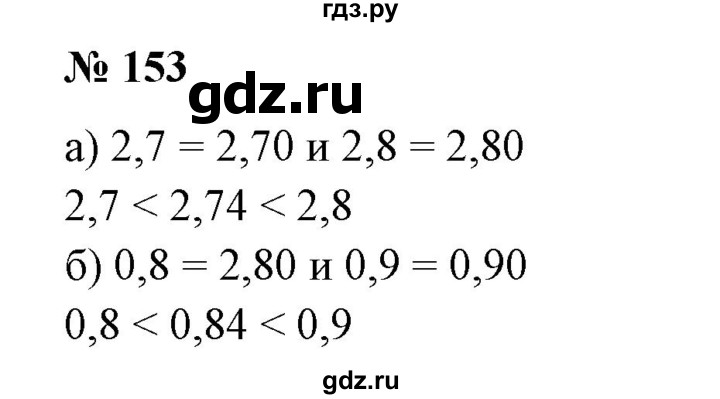 гдз.ру

№ 153

gdz.ru

а) $2,7 = 2,70$ и $2,8 = 2,80$

$2,7 < 2,74 < 2,8$

б) $0,8 = 2,80$ и $0,9 = 0,90$

$0,8 < 0,84 < 0,9$

gdz.ru